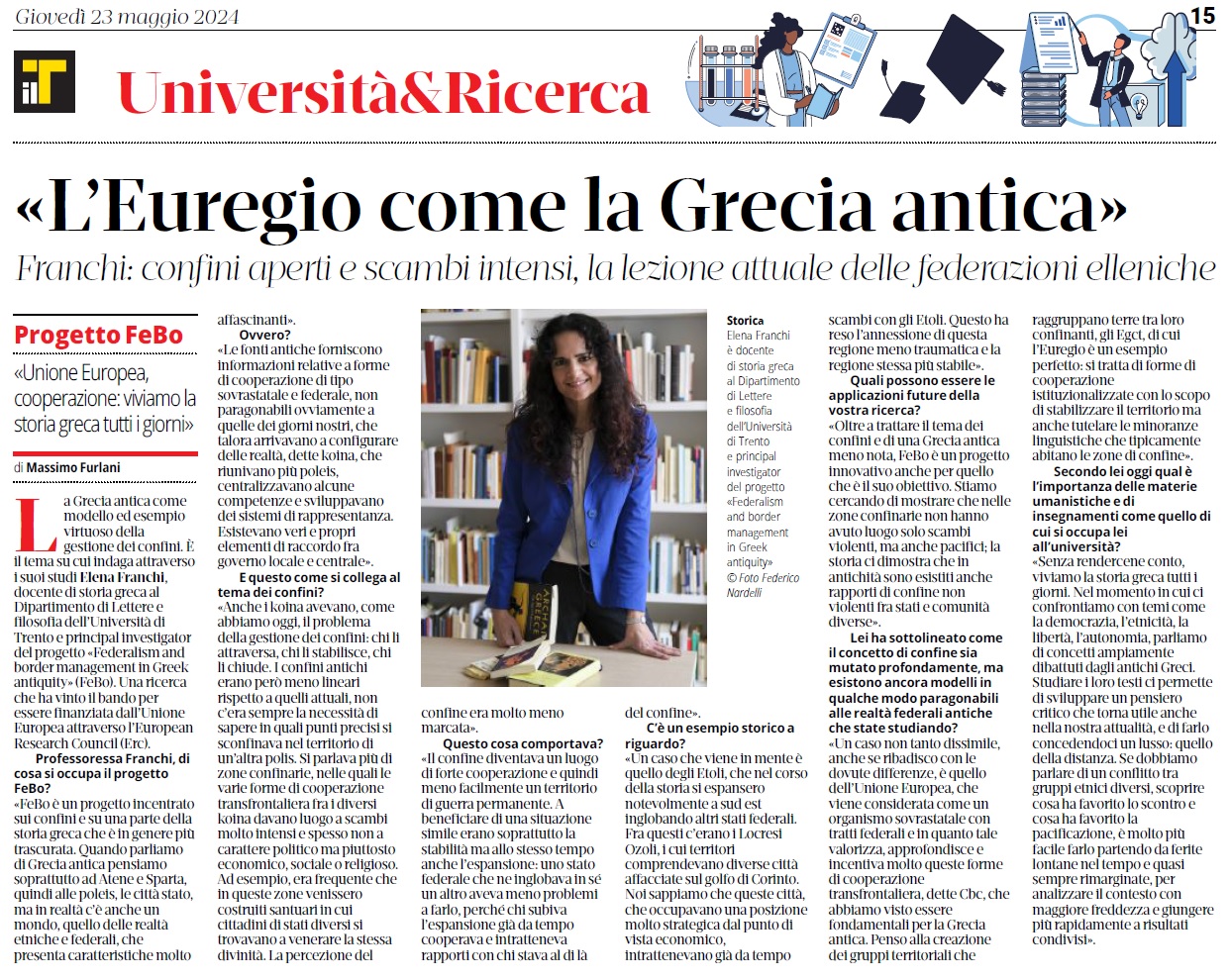 Giovedì 23 maggio 2024

15

iT

Università&Ricerca

«L'Euregio come la Grecia antica»

Franchi: confini aperti e scambi intensi, la lezione attuale delle federazioni elleniche

Progetto FeBo

«Unione Europea, cooperazione: viviamo la storia greca tutti i giorni»

di Massimo Furlani

La Grecia antica come modello ed esempio virtuoso della gestione dei confini. È il tema su cui indaga attraverso i suoi studi Elena Franchi, docente di storia greca al Dipartimento di Lettere e filosofia dell'Università di Trento e principal investigator del progetto «Federalism and border management in Greek antiquity» (FeBo). Una ricerca che ha vinto il bando per essere finanziata dall'Unione Europea attraverso l'European Research Council (Erc).

Professoressa Franchi, di cosa si occupa il progetto FeBo?

«FeBo è un progetto incentrato sui confini e su una parte della storia greca che è in genere più trascurata. Quando parliamo di Grecia antica pensiamo soprattutto ad Atene e Sparta, quindi alle poleis, le città stato, ma in realtà c'è anche un mondo, quello delle realtà etniche e federali, che presenta caratteristiche molto affascinanti».

Ovvero?

«Le fonti antiche forniscono informazioni relative a forme di cooperazione di tipo sovrastatale e federale, non paragonabili ovviamente a quelle dei giorni nostri, che talora arrivavano a configurare delle realtà, dette koina, che riunivano più poleis, centralizzavano alcune competenze e sviluppavano dei sistemi di rappresentanza. Esistevano veri e propri elementi di raccordo fra governo locale e centrale».

E questo come si collega al tema dei confini?

«Anche i koina avevano, come abbiamo oggi, il problema della gestione dei confini: chi li attraversa, chi li stabilisce, chi li chiude. I confini antichi erano però meno lineari rispetto a quelli attuali, non c'era sempre la necessità di sapere in quali punti precisi si sconfinava nel territorio di un'altra polis. Si parlava più di zone confinarie, nelle quali le varie forme di cooperazione transfrontaliera fra i diversi koina davano luogo a scambi molto intensi e spesso non a carattere politico ma piuttosto economico, sociale o religioso. Ad esempio, era frequente che in queste zone venissero costruiti santuari in cui cittadini di stati diversi si trovavano a venerare la stessa divinità. La percezione del confine era molto meno marcata».

Questo cosa comportava?

«Il confine diventava un luogo di forte cooperazione e quindi meno facilmente un territorio di guerra permanente. A beneficiare di una situazione simile erano soprattutto la stabilità ma allo stesso tempo anche l'espansione: uno stato federale che ne inglobava in sé un altro aveva meno problemi a farlo, perché chi subiva l'espansione già da tempo cooperava e intratteneva rapporti con chi stava al di là del confine».

C'è un esempio storico a riguardo?

«Un caso che viene in mente è quello degli Etoli, che nel corso della storia si espansero notevolmente a sud est inglobando altri stati federali. Fra questi c'erano i Locresi Ozoli, i cui territori comprendevano diverse città affacciate sul golfo di Corinto. Noi sappiamo che queste città, che occupavano una posizione molto strategica dal punto di vista economico, intrattenevano già da tempo scambi con gli Etoli. Questo ha reso l'annessione di questa regione meno traumatica e la regione stessa più stabile».

Quali possono essere le applicazioni future della vostra ricerca?

«Oltre a trattare il tema dei confini e di una Grecia antica meno nota, FeBo è un progetto innovativo anche per quello che è il suo obiettivo. Stiamo cercando di mostrare che nelle zone confinarie non hanno avuto luogo solo scambi violenti, ma anche pacifici; la storia ci dimostra che in antichità sono esistiti anche rapporti di confine non violenti fra stati e comunità diverse».

Lei ha sottolineato come il concetto di confine sia mutato profondamente, ma esistono ancora modelli in qualche modo paragonabili alle realtà federali antiche che state studiando?

«Un caso non tanto dissimile, anche se ribadisco con le dovute differenze, è quello dell'Unione Europea, che viene considerata come un organismo sovrastatale con tratti federali e in quanto tale valorizza, approfondisce e incentiva molto queste forme di cooperazione transfrontaliera, dette Cbc, che abbiamo visto essere fondamentali per la Grecia antica. Penso alla creazione dei gruppi territoriali che raggruppano terre tra loro confinanti, gli Egct, di cui l'Euregio è un esempio perfetto: si tratta di forme di cooperazione istituzionalizzate con lo scopo di stabilizzare il territorio ma anche tutelare le minoranze linguistiche che tipicamente abitano le zone di confine».

Secondo lei oggi qual è l'importanza delle materie umanistiche e di insegnamenti come quello di cui si occupa lei all'università?

«Senza rendercene conto, viviamo la storia greca tutti i giorni. Nel momento in cui ci confrontiamo con temi come la democrazia, l'etnicità, la libertà, l'autonomia, parliamo di concetti ampiamente dibattuti dagli antichi Greci. Studiare i loro testi ci permette di sviluppare un pensiero critico che torna utile anche nella nostra attualità, e di farlo concedendoci un lusso: quello della distanza. Se dobbiamo parlare di un conflitto tra gruppi etnici diversi, scoprire cosa ha favorito lo scontro e cosa ha favorito la pacificazione, è molto più facile farlo partendo da ferite lontane nel tempo e quasi sempre rimarginate, per analizzare il contesto con maggiore freddezza e giungere più rapidamente a risultati condivisi».

Storica Elena Franchi è docente di storia greca al Dipartimento di Lettere e filosofia dell'Università di Trento e principal investigator del progetto «Federalism and border management in Greek antiquity» © Foto Federico Nardelli

ARCHAIC GREECE